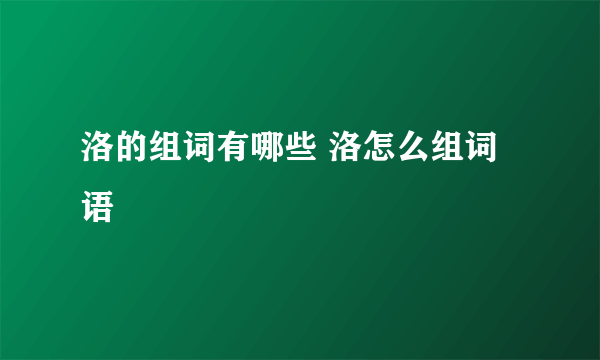 洛的组词有哪些 洛怎么组词语